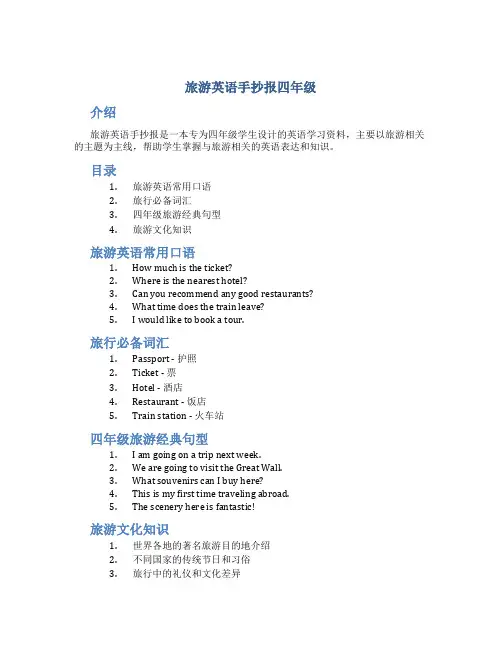 旅游英语手抄报四年级

介绍

旅游英语手抄报是一本专为四年级学生设计的英语学习资料，主要以旅游相关的主题为主线，帮助学生掌握与旅游相关的英语表达和知识。

目录

1. 旅游英语常用口语
2. 旅行必备词汇
3. 四年级旅游经典句型
4. 旅游文化知识

旅游英语常用口语

1. How much is the ticket?
2. Where is the nearest hotel?
3. Can you recommend any good restaurants?
4. What time does the train leave?
5. I would like to book a tour.

旅行必备词汇

1. Passport - 护照
2. Ticket - 票
3. Hotel - 酒店
4. Restaurant - 饭店
5. Train station - 火车站

四年级旅游经典句型

1. I am going on a trip next week.
2. We are going to visit the Great Wall.
3. What souvenirs can I buy here?
4. This is my first time traveling abroad.
5. The scenery here is fantastic!

旅游文化知识

1. 世界各地的著名旅游目的地介绍
2. 不同国家的传统节日和习俗
3. 旅行中的礼仪和文化差异